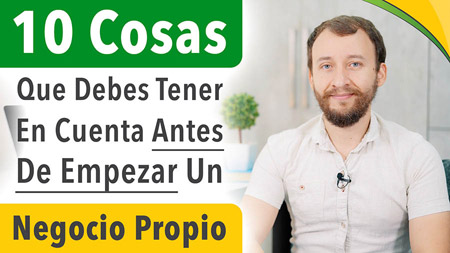 10 Cosas

Que Debes Tener En Cuenta Antes De Empezar Un

Negocio Propio